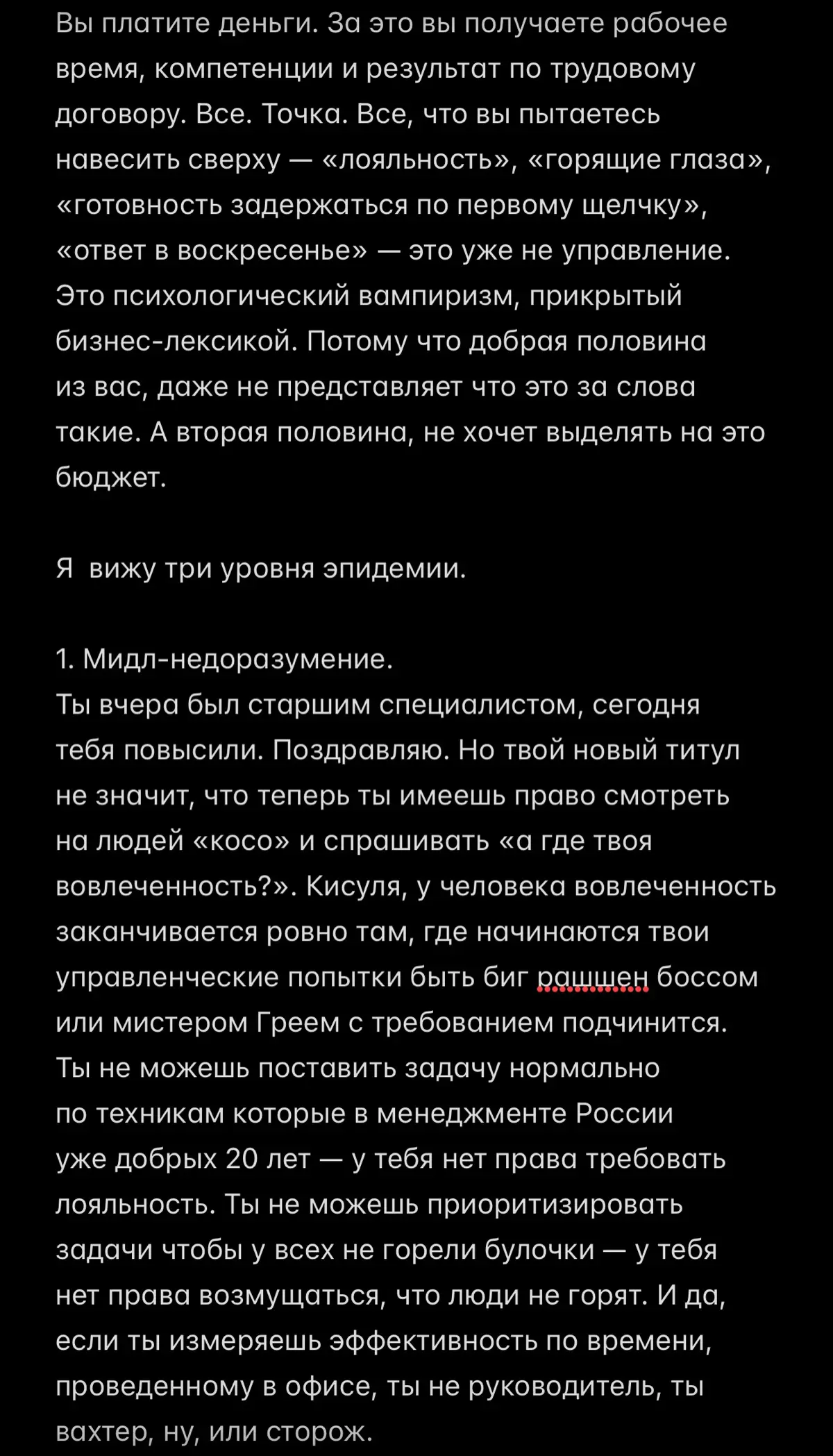 Вы платите деньги. За это вы получаете рабочее время, компетенции и результат по трудовому договору. Все. Точка. Все, что вы пытаетесь навесить сверху — «лояльность», «горящие глаза», «готовность задержаться по первому щелчку», «ответ в воскресенье» — это уже не управление. Это психологический вампиризм, прикрытый бизнес-лексикой. Потому что добрая половина из вас, даже не представляет что это за слова такие. А вторая половина, не хочет выделять на это бюджет.

Я  вижу три уровня эпидемии.

1. Мидл-недоразумение.
Ты вчера был старшим специалистом, сегодня тебя повысили. Поздравляю. Но твой новый титул не значит, что теперь ты имеешь право смотреть на людей «косо» и спрашивать «а где твоя вовлеченность?». Кисуля, у человека вовлеченность заканчивается ровно там, где начинаются твои управленческие попытки быть биг рашшен боссом или мистером Греем с требованием подчинится. Ты не можешь поставить задачу нормально по техникам которые в менеджменте России уже добрых 20 лет — у тебя нет права требовать лояльность. Ты не можешь приоритизировать задачи чтобы у всех не горели булочки — у тебя нет права возмущаться, что люди не горят. И да, если ты измеряешь эффективность по времени, проведенному в офисе, ты не руководитель, ты вахтер, ну, или сторож.